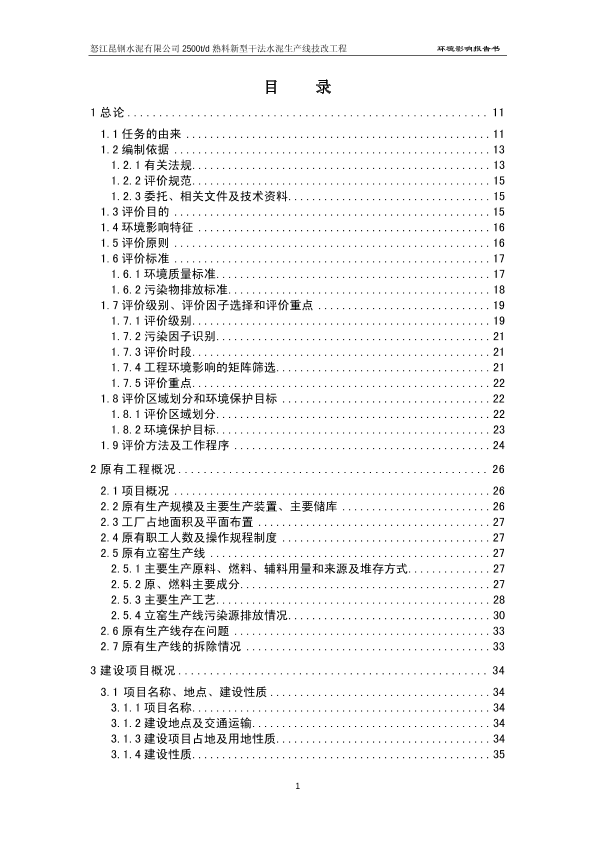 怒江昆钢水泥有限公司 2500t/d 熟料新型干法水泥生产线技改工程　　环境影响报告书

目　录

1 总论 ........ 11
1.1 任务的由来 ........ 11
1.2 编制依据 ........ 13
1.2.1 有关法规 ........ 13
1.2.2 评价规范 ........ 15
1.2.3 委托、相关文件及技术资料 ........ 15
1.3 评价目的 ........ 15
1.4 环境影响特征 ........ 16
1.5 评价原则 ........ 16
1.6 评价标准 ........ 17
1.6.1 环境质量标准 ........ 17
1.6.2 污染物排放标准 ........ 18
1.7 评价级别、评价因子选择和评价重点 ........ 19
1.7.1 评价级别 ........ 19
1.7.2 污染因子识别 ........ 21
1.7.3 评价时段 ........ 21
1.7.4 工程环境影响的矩阵筛选 ........ 21
1.7.5 评价重点 ........ 22
1.8 评价区域划分和环境保护目标 ........ 22
1.8.1 评价区域划分 ........ 22
1.8.2 环境保护目标 ........ 23
1.9 评价方法及工作程序 ........ 24

2 原有工程概况 ........ 26
2.1 项目概况 ........ 26
2.2 原有生产规模及主要生产装置、主要储库 ........ 26
2.3 工厂占地面积及平面布置 ........ 27
2.4 原有职工人数及操作规程制度 ........ 27
2.5 原有立窑生产线 ........ 27
2.5.1 主要生产原料、燃料、辅料用量和来源及堆存方式 ........ 27
2.5.2 原、燃料主要成分 ........ 27
2.5.3 主要生产工艺 ........ 28
2.5.4 立窑生产线污染源排放情况 ........ 30
2.6 原有生产线存在问题 ........ 33
2.7 原有生产线的拆除情况 ........ 33

3 建设项目概况 ........ 34
3.1 项目名称、地点、建设性质 ........ 34
3.1.1 项目名称 ........ 34
3.1.2 建设地点及交通运输 ........ 34
3.1.3 建设项目占地及用地性质 ........ 34
3.1.4 建设性质 ........ 35

1